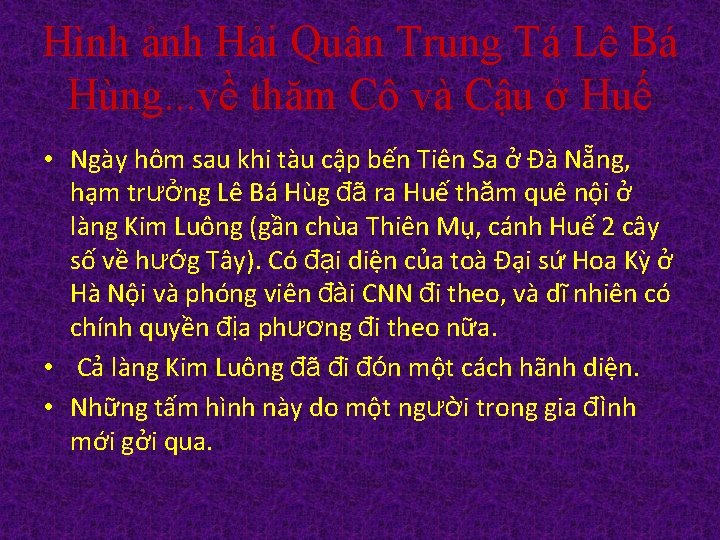 Hình ảnh Hải Quân Trung Tá Lê Bá Hùng...về thăm Cô và Cậu ở Huế

• Ngày hôm sau khi tàu cập bến Tiên Sa ở Đà Nẵng, hạm trưởng Lê Bá Hùg đã ra Huế thăm quê nội ở làng Kim Luông (gần chùa Thiên Mụ, cánh Huế 2 cây số về hướg Tây). Có đại diện của toà Đại sứ Hoa Kỳ ở Hà Nội và phóng viên đài CNN đi theo, và dĩ nhiên có chính quyền địa phương đi theo nữa.
• Cả làng Kim Luông đã đi đón một cách hãnh diện.
• Những tấm hình này do một người trong gia đình mới gởi qua.